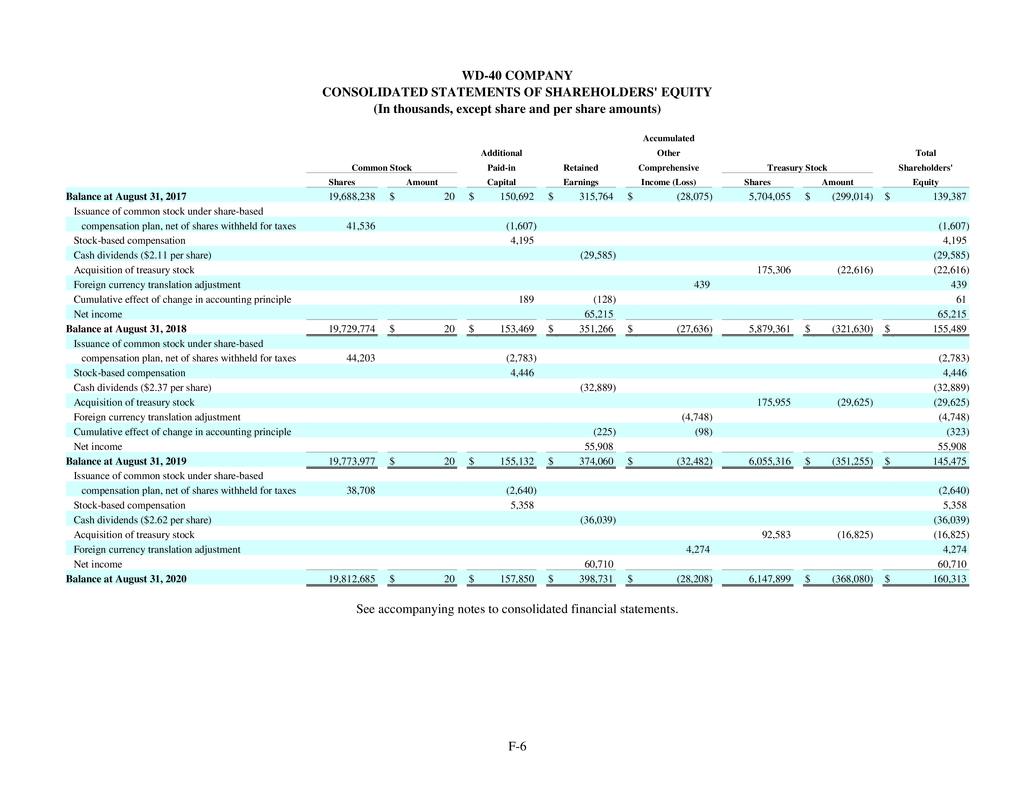 WD-40 COMPANY
CONSOLIDATED STATEMENTS OF SHAREHOLDERS' EQUITY
(In thousands, except share and per share amounts)

| | Common Stock Shares | Common Stock Amount | Additional Paid-in Capital | Retained Earnings | Accumulated Other Comprehensive Income (Loss) | Treasury Stock Shares | Treasury Stock Amount | Total Shareholders' Equity |
|---|---|---|---|---|---|---|---|---|
| Balance at August 31, 2017 | 19,688,238 | $ 20 | $ 150,692 | $ 315,764 | $ (28,075) | 5,704,055 | $ (299,014) | $ 139,387 |
| Issuance of common stock under share-based compensation plan, net of shares withheld for taxes | 41,536 | | (1,607) | | | | | (1,607) |
| Stock-based compensation | | | 4,195 | | | | | 4,195 |
| Cash dividends ($2.11 per share) | | | | (29,585) | | | | (29,585) |
| Acquisition of treasury stock | | | | | | 175,306 | (22,616) | (22,616) |
| Foreign currency translation adjustment | | | | | 439 | | | 439 |
| Cumulative effect of change in accounting principle | | | 189 | (128) | | | | 61 |
| Net income | | | | 65,215 | | | | 65,215 |
| Balance at August 31, 2018 | 19,729,774 | $ 20 | $ 153,469 | $ 351,266 | $ (27,636) | 5,879,361 | $ (321,630) | $ 155,489 |
| Issuance of common stock under share-based compensation plan, net of shares withheld for taxes | 44,203 | | (2,783) | | | | | (2,783) |
| Stock-based compensation | | | 4,446 | | | | | 4,446 |
| Cash dividends ($2.37 per share) | | | | (32,889) | | | | (32,889) |
| Acquisition of treasury stock | | | | | | 175,955 | (29,625) | (29,625) |
| Foreign currency translation adjustment | | | | | (4,748) | | | (4,748) |
| Cumulative effect of change in accounting principle | | | | (225) | (98) | | | (323) |
| Net income | | | | 55,908 | | | | 55,908 |
| Balance at August 31, 2019 | 19,773,977 | $ 20 | $ 155,132 | $ 374,060 | $ (32,482) | 6,055,316 | $ (351,255) | $ 145,475 |
| Issuance of common stock under share-based compensation plan, net of shares withheld for taxes | 38,708 | | (2,640) | | | | | (2,640) |
| Stock-based compensation | | | 5,358 | | | | | 5,358 |
| Cash dividends ($2.62 per share) | | | | (36,039) | | | | (36,039) |
| Acquisition of treasury stock | | | | | | 92,583 | (16,825) | (16,825) |
| Foreign currency translation adjustment | | | | | 4,274 | | | 4,274 |
| Net income | | | | 60,710 | | | | 60,710 |
| Balance at August 31, 2020 | 19,812,685 | $ 20 | $ 157,850 | $ 398,731 | $ (28,208) | 6,147,899 | $ (368,080) | $ 160,313 |

See accompanying notes to consolidated financial statements.

F-6